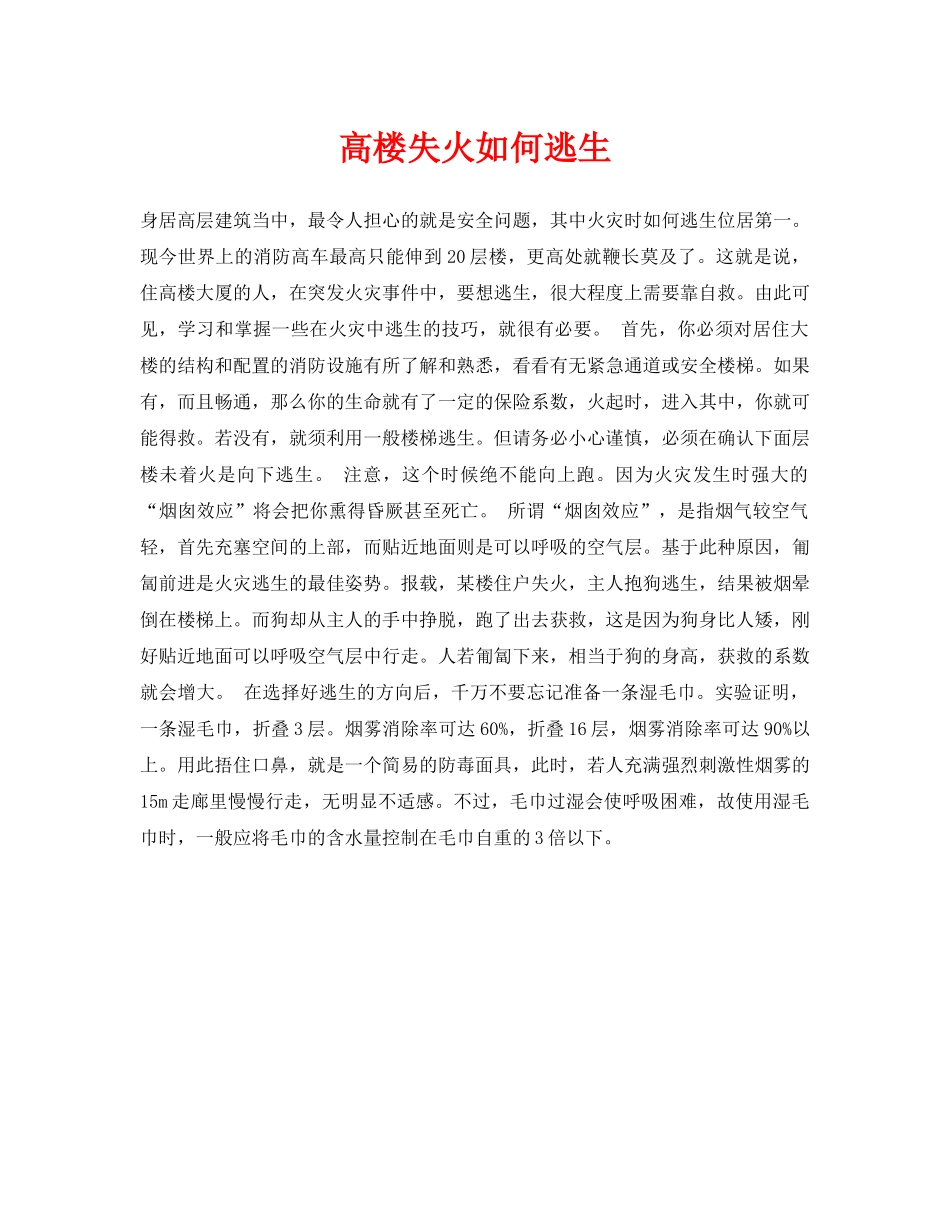 高楼失火如何逃生

身居高层建筑当中，最令人担心的就是安全问题，其中火灾时如何逃生位居第一。现今世界上的消防高车最高只能伸到20层楼，更高处就鞭长莫及了。这就是说，住高楼大厦的人，在突发火灾事件中，要想逃生，很大程度上需要靠自救。由此可见，学习和掌握一些在火灾中逃生的技巧，就很有必要。 首先，你必须对居住大楼的结构和配置的消防设施有所了解和熟悉，看看有无紧急通道或安全楼梯。如果有，而且畅通，那么你的生命就有了一定的保险系数，火起时，进入其中，你就可能得救。若没有，就须利用一般楼梯逃生。但请务必小心谨慎，必须在确认下面层楼未着火是向下逃生。 注意，这个时候绝不能向上跑。因为火灾发生时强大的“烟囱效应”将会把你熏得昏厥甚至死亡。 所谓“烟囱效应”，是指烟气较空气轻，首先充塞空间的上部，而贴近地面则是可以呼吸的空气层。基于此种原因，匍匐前进是火灾逃生的最佳姿势。报载，某楼住户失火，主人抱狗逃生，结果被烟晕倒在楼梯上。而狗却从主人的手中挣脱，跑了出去获救，这是因为狗身比人矮，刚好贴近地面可以呼吸空气层中行走。人若匍匐下来，相当于狗的身高，获救的系数就会增大。 在选择好逃生的方向后，千万不要忘记准备一条湿毛巾。实验证明，一条湿毛巾，折叠3层。烟雾消除率可达60%，折叠16层，烟雾消除率可达90%以上。用此捂住口鼻，就是一个简易的防毒面具，此时，若人充满强烈刺激性烟雾的15m走廊里慢慢行走，无明显不适感。不过，毛巾过湿会使呼吸困难，故使用湿毛巾时，一般应将毛巾的含水量控制在毛巾自重的3倍以下。